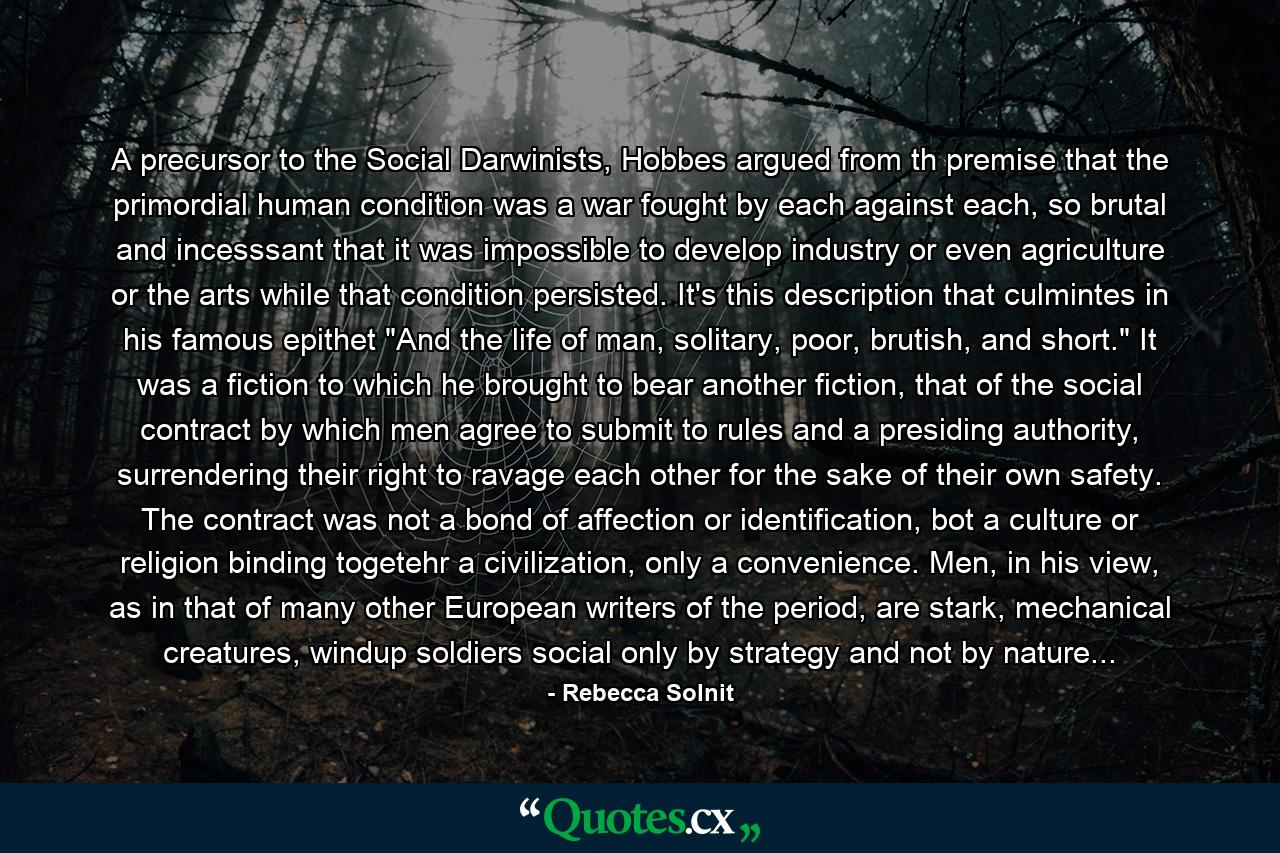 A precursor to the Social Darwinists, Hobbes argued from th premise that the primordial human condition was a war fought by each against each, so brutal and incesssant that it was impossible to develop industry or even agriculture or the arts while that condition persisted. It's this description that culmintes in his famous epithet "And the life of man, solitary, poor, brutish, and short." It was a fiction to which he brought to bear another fiction, that of the social contract by which men agree to submit to rules and a presiding authority, surrendering their right to ravage each other for the sake of their own safety. The contract was not a bond of affection or identification, bot a culture or religion binding togetehr a civilization, only a convenience. Men, in his view, as in that of many other European writers of the period, are stark, mechanical creatures, windup soldiers social only by strategy and not by nature...

- Rebecca Solnit

“Quotes.cx”